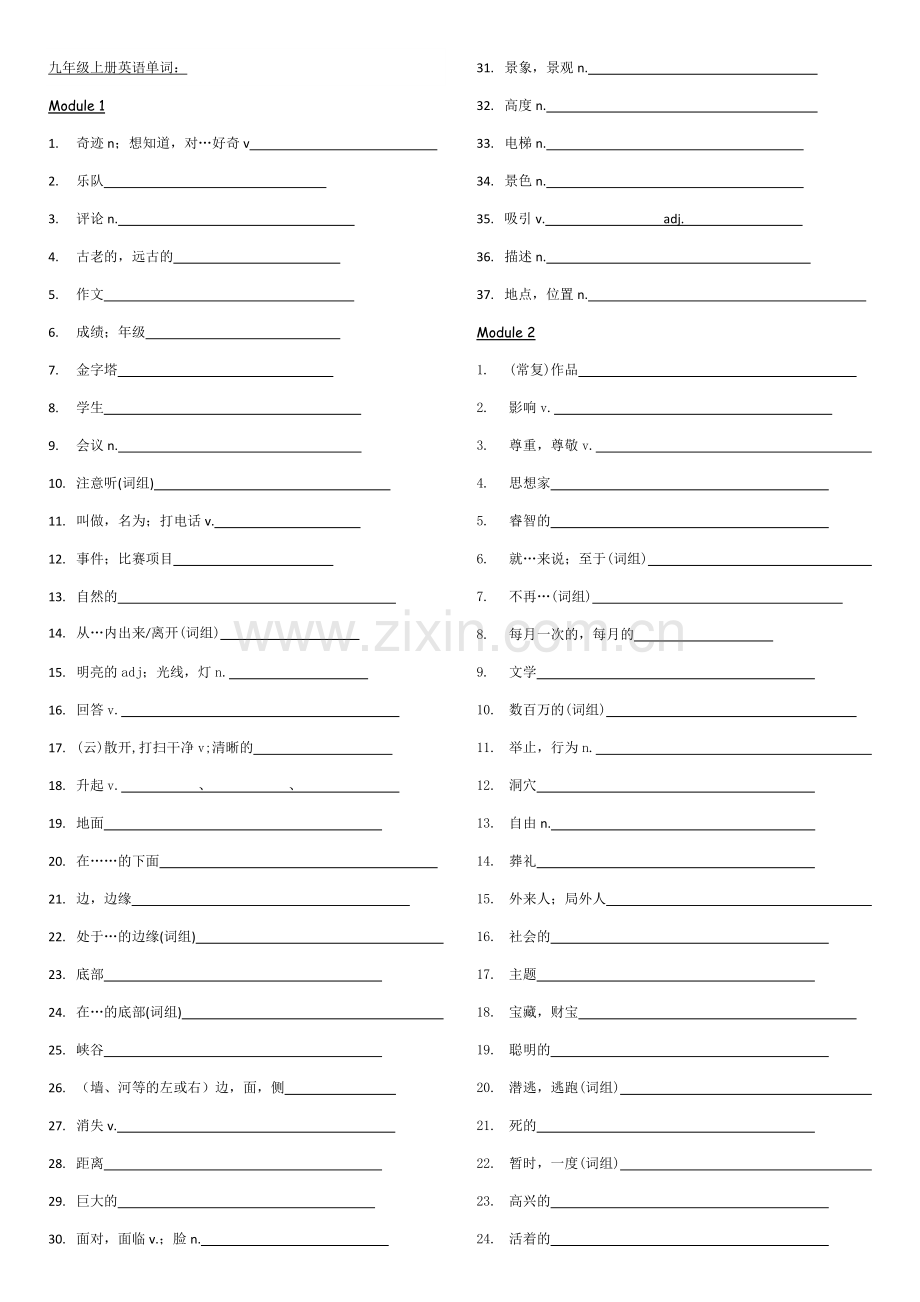 九年级上册英语单词：

Module 1

1. 奇迹n；想知道，对…好奇v____

2. 乐队____

3. 评论n.____

4. 古老的，远古的____

5. 作文____

6. 成绩；年级____

7. 金字塔____

8. 学生____

9. 会议n.____

10. 注意听(词组)____

11. 叫做，名为；打电话v.____

12. 事件；比赛项目____

13. 自然的____

14. 从…内出来/离开(词组)____

15. 明亮的adj；光线，灯n.____

16. 回答v.____

17. (云)散开,打扫干净v;清晰的____

18. 升起v.____、____、____

19. 地面____

20. 在……的下面____

21. 边，边缘____

22. 处于…的边缘(词组)____

23. 底部____

24. 在…的底部(词组)____

25. 峡谷____

26. （墙、河等的左或右）边，面，侧____

27. 消失v.____

28. 距离____

29. 巨大的____

30. 面对，面临v.；脸n.____

31. 景象，景观n.____

32. 高度n.____

33. 电梯n.____

34. 景色n.____

35. 吸引v.____ adj.____

36. 描述n.____

37. 地点，位置n.____

Module 2

1. (常复)作品____

2. 影响v.____

3. 尊重，尊敬v.____

4. 思想家____

5. 睿智的____

6. 就…来说；至于(词组)____

7. 不再…(词组)____

8. 每月一次的，每月的____

9. 文学____

10. 数百万的(词组)____

11. 举止，行为n.____

12. 洞穴____

13. 自由n.____

14. 葬礼____

15. 外来人；局外人____

16. 社会的____

17. 主题____

18. 宝藏，财宝____

19. 聪明的____

20. 潜逃，逃跑(词组)____

21. 死的____

22. 暂时，一度(词组)____

23. 高兴的____

24. 活着的____

www.zixin.com.cn